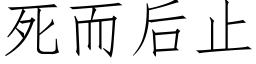 死而后止